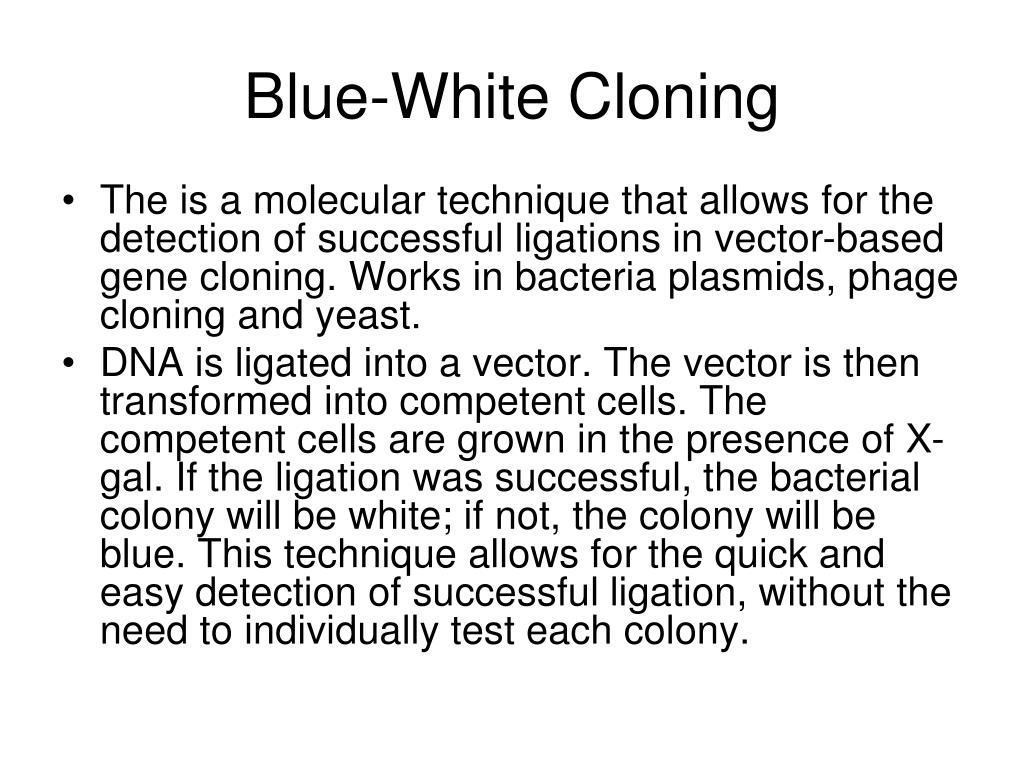 Blue-White Cloning

• The is a molecular technique that allows for the detection of successful ligations in vector-based gene cloning. Works in bacteria plasmids, phage cloning and yeast.
• DNA is ligated into a vector. The vector is then transformed into competent cells. The competent cells are grown in the presence of X-gal. If the ligation was successful, the bacterial colony will be white; if not, the colony will be blue. This technique allows for the quick and easy detection of successful ligation, without the need to individually test each colony.